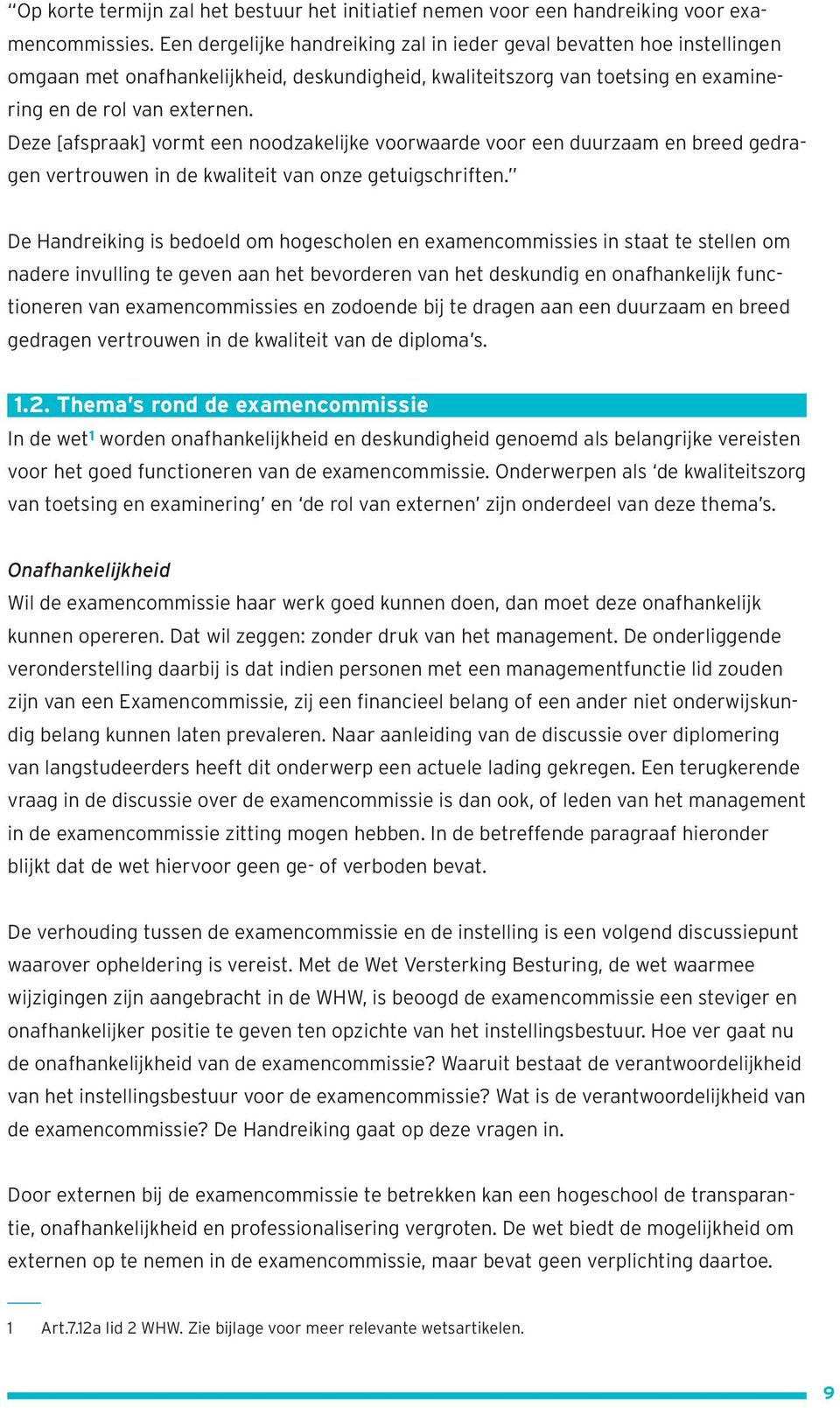 "Op korte termijn zal het bestuur het initiatief nemen voor een handreiking voor examencommissies. Een dergelijke handreiking zal in ieder geval bevatten hoe instellingen omgaan met onafhankelijkheid, deskundigheid, kwaliteitszorg van toetsing en examinering en de rol van externen.
Deze [afspraak] vormt een noodzakelijke voorwaarde voor een duurzaam en breed gedragen vertrouwen in de kwaliteit van onze getuigschriften."

De Handreiking is bedoeld om hogescholen en examencommissies in staat te stellen om nadere invulling te geven aan het bevorderen van het deskundig en onafhankelijk functioneren van examencommissies en zodoende bij te dragen aan een duurzaam en breed gedragen vertrouwen in de kwaliteit van de diploma's.

1.2. Thema's rond de examencommissie
In de wet$^1$ worden onafhankelijkheid en deskundigheid genoemd als belangrijke vereisten voor het goed functioneren van de examencommissie. Onderwerpen als 'de kwaliteitszorg van toetsing en examinering' en 'de rol van externen' zijn onderdeel van deze thema's.

Onafhankelijkheid
Wil de examencommissie haar werk goed kunnen doen, dan moet deze onafhankelijk kunnen opereren. Dat wil zeggen: zonder druk van het management. De onderliggende veronderstelling daarbij is dat indien personen met een managementfunctie lid zouden zijn van een Examencommissie, zij een financieel belang of een ander niet onderwijskundig belang kunnen laten prevaleren. Naar aanleiding van de discussie over diplomering van langstudeerders heeft dit onderwerp een actuele lading gekregen. Een terugkerende vraag in de discussie over de examencommissie is dan ook, of leden van het management in de examencommissie zitting mogen hebben. In de betreffende paragraaf hieronder blijkt dat de wet hiervoor geen ge- of verboden bevat.

De verhouding tussen de examencommissie en de instelling is een volgend discussiepunt waarover opheldering is vereist. Met de Wet Versterking Besturing, de wet waarmee wijzigingen zijn aangebracht in de WHW, is beoogd de examencommissie een steviger en onafhankelijker positie te geven ten opzichte van het instellingsbestuur. Hoe ver gaat nu de onafhankelijkheid van de examencommissie? Waaruit bestaat de verantwoordelijkheid van het instellingsbestuur voor de examencommissie? Wat is de verantwoordelijkheid van de examencommissie? De Handreiking gaat op deze vragen in.

Door externen bij de examencommissie te betrekken kan een hogeschool de transparantie, onafhankelijkheid en professionalisering vergroten. De wet biedt de mogelijkheid om externen op te nemen in de examencommissie, maar bevat geen verplichting daartoe.

1 Art.7.12a lid 2 WHW. Zie bijlage voor meer relevante wetsartikelen.

9